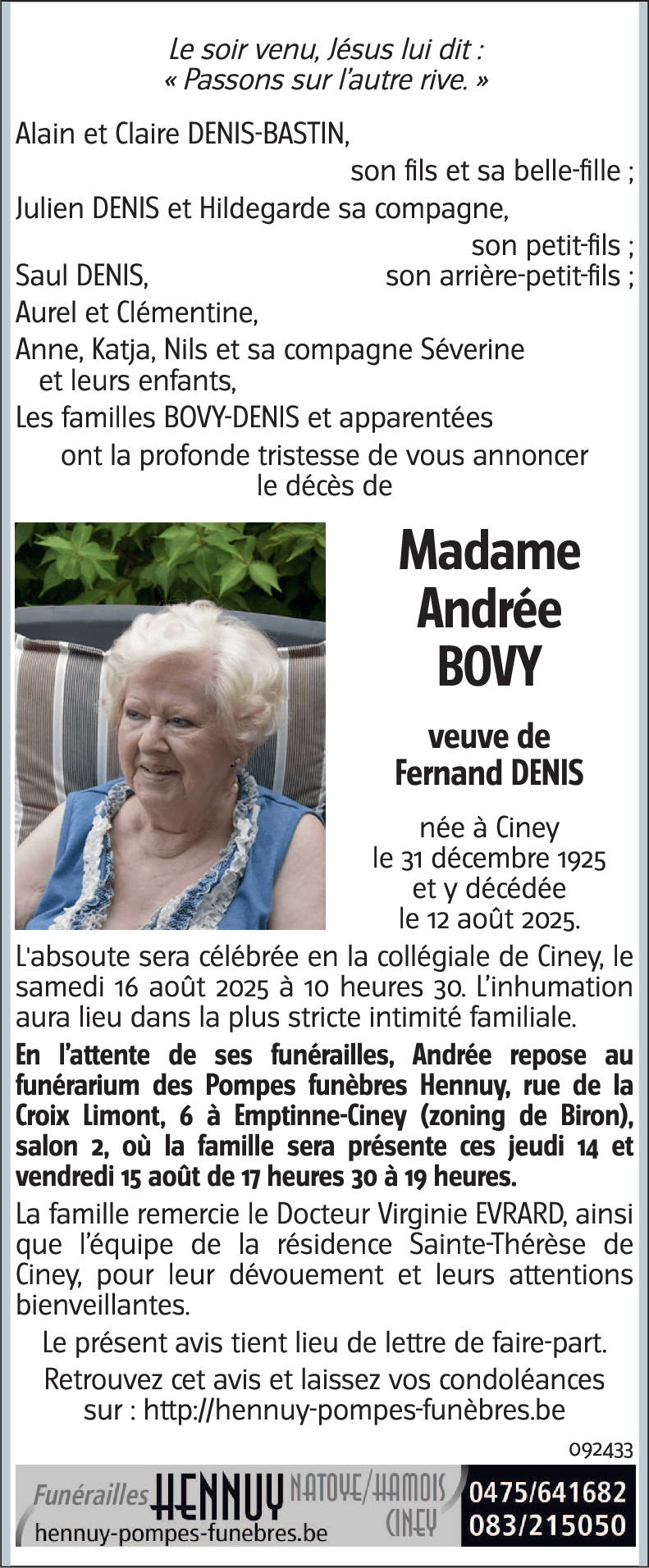 Le soir venu, Jésus lui dit :
« Passons sur l'autre rive. »

Alain et Claire DENIS-BASTIN,
son fils et sa belle-fille ;
Julien DENIS et Hildegarde sa compagne,
son petit-fils ;
Saul DENIS, son arrière-petit-fils ;
Aurel et Clémentine,
Anne, Katja, Nils et sa compagne Séverine
et leurs enfants,
Les familles BOVY-DENIS et apparentées
ont la profonde tristesse de vous annoncer
le décès de

Madame
Andrée
BOVY

veuve de
Fernand DENIS

née à Ciney
le 31 décembre 1925
et y décédée
le 12 août 2025.

L'absoute sera célébrée en la collégiale de Ciney, le samedi 16 août 2025 à 10 heures 30. L'inhumation aura lieu dans la plus stricte intimité familiale.

En l'attente de ses funérailles, Andrée repose au funérarium des Pompes funèbres Hennuy, rue de la Croix Limont, 6 à Emptinne-Ciney (zoning de Biron), salon 2, où la famille sera présente ces jeudi 14 et vendredi 15 août de 17 heures 30 à 19 heures.

La famille remercie le Docteur Virginie EVRARD, ainsi que l'équipe de la résidence Sainte-Thérèse de Ciney, pour leur dévouement et leurs attentions bienveillantes.

Le présent avis tient lieu de lettre de faire-part.

Retrouvez cet avis et laissez vos condoléances sur : http://hennuy-pompes-funèbres.be

092433

Funérailles HENNUY NATOYE/HAMOIS CINEY
hennuy-pompes-funebres.be
0475/641682
083/215050